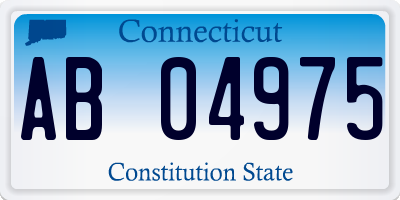 Connecticut

AB 04975

Constitution State